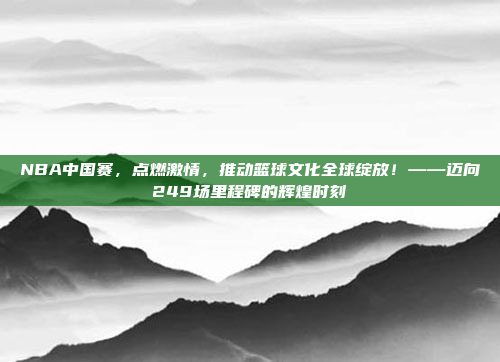 NBA中国赛，点燃激情，推动篮球文化全球绽放！——迈向249场里程碑的辉煌时刻